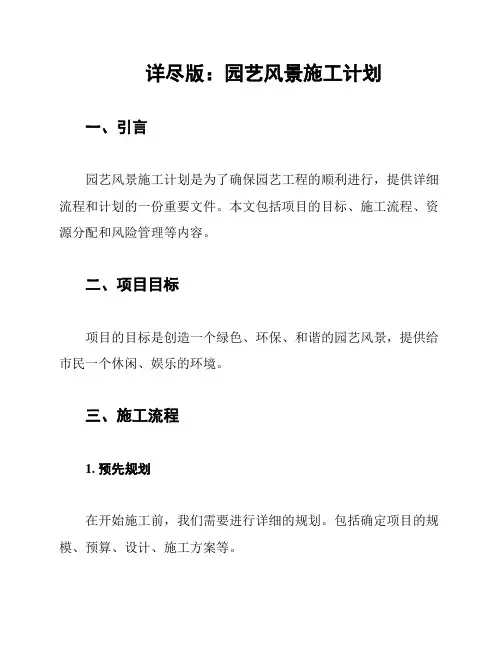 详尽版：园艺风景施工计划

一、引言

园艺风景施工计划是为了确保园艺工程的顺利进行，提供详细流程和计划的一份重要文件。本文包括项目的目标、施工流程、资源分配和风险管理等内容。

二、项目目标

项目的目标是创造一个绿色、环保、和谐的园艺风景，提供给市民一个休闲、娱乐的环境。

三、施工流程

1. 预先规划

在开始施工前，我们需要进行详细的规划。包括确定项目的规模、预算、设计、施工方案等。